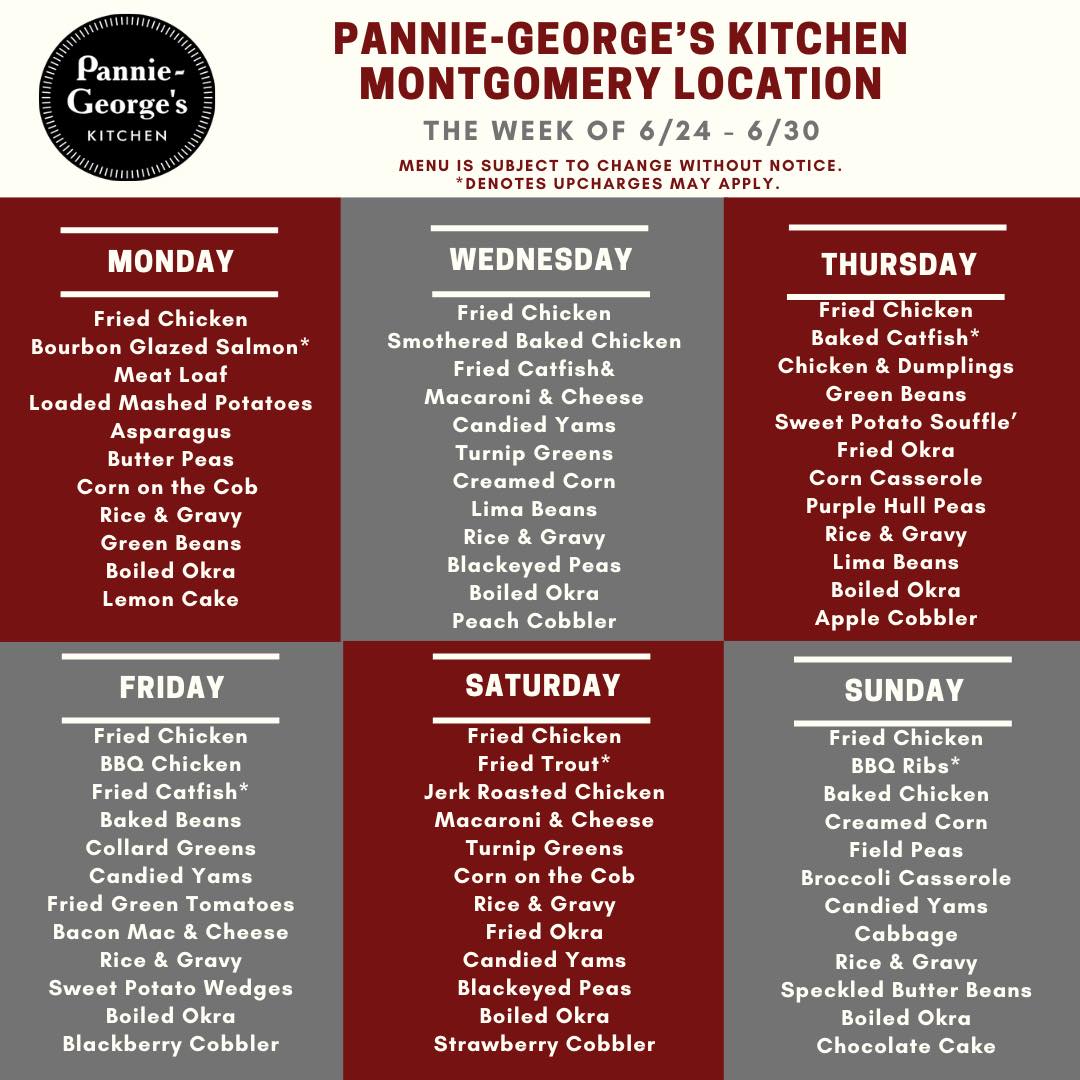 Pannie-George's
KITCHEN

PANNIE-GEORGE'S KITCHEN
MONTGOMERY LOCATION

THE WEEK OF 6/24 - 6/30

MENU IS SUBJECT TO CHANGE WITHOUT NOTICE.
*DENOTES UPCHARGES MAY APPLY.

MONDAY

Fried Chicken
Bourbon Glazed Salmon*
Meat Loaf
Loaded Mashed Potatoes
Asparagus
Butter Peas
Corn on the Cob
Rice & Gravy
Green Beans
Boiled Okra
Lemon Cake

WEDNESDAY

Fried Chicken
Smothered Baked Chicken
Fried Catfish&
Macaroni & Cheese
Candied Yams
Turnip Greens
Creamed Corn
Lima Beans
Rice & Gravy
Blackeyed Peas
Boiled Okra
Peach Cobbler

THURSDAY

Fried Chicken
Baked Catfish*
Chicken & Dumplings
Green Beans
Sweet Potato Souffle'
Fried Okra
Corn Casserole
Purple Hull Peas
Rice & Gravy
Lima Beans
Boiled Okra
Apple Cobbler

FRIDAY

Fried Chicken
BBQ Chicken
Fried Catfish*
Baked Beans
Collard Greens
Candied Yams
Fried Green Tomatoes
Bacon Mac & Cheese
Rice & Gravy
Sweet Potato Wedges
Boiled Okra
Blackberry Cobbler

SATURDAY

Fried Chicken
Fried Trout*
Jerk Roasted Chicken
Macaroni & Cheese
Turnip Greens
Corn on the Cob
Rice & Gravy
Fried Okra
Candied Yams
Blackeyed Peas
Boiled Okra
Strawberry Cobbler

SUNDAY

Fried Chicken
BBQ Ribs*
Baked Chicken
Creamed Corn
Field Peas
Broccoli Casserole
Candied Yams
Cabbage
Rice & Gravy
Speckled Butter Beans
Boiled Okra
Chocolate Cake